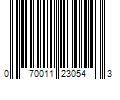 0 70011 23054 3